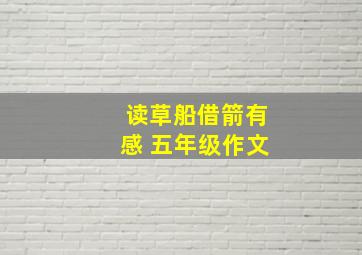 读草船借箭有感 五年级作文